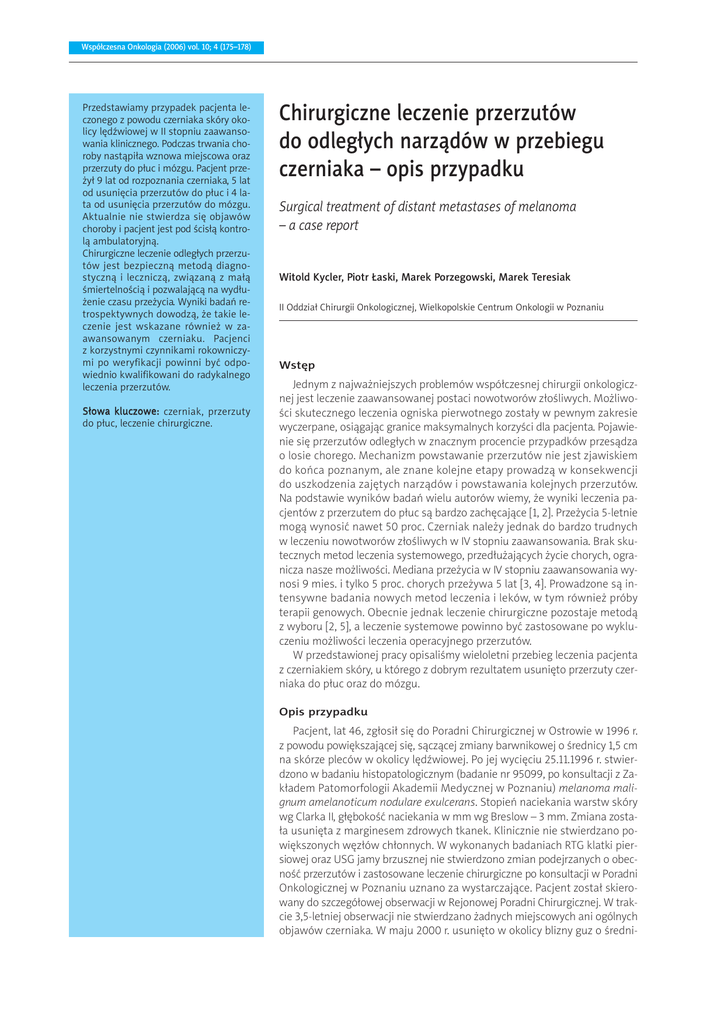 Współczesna Onkologia (2006) vol. 10; 4 (175–178)

Przedstawiamy przypadek pacjenta leczonego z powodu czerniaka skóry okolicy lędźwiowej w II stopniu zaawansowania klinicznego. Podczas trwania choroby nastąpiła wznowa miejscowa oraz przerzuty do płuc i mózgu. Pacjent przeżył 9 lat od rozpoznania czerniaka, 5 lat od usunięcia przerzutów do płuc i 4 lata od usunięcia przerzutów do mózgu. Aktualnie nie stwierdza się objawów choroby i pacjent jest pod ścisłą kontrolą ambulatoryjną.
Chirurgiczne leczenie odległych przerzutów jest bezpieczną metodą diagnostyczną i leczniczą, związaną z małą śmiertelnością i pozwalającą na wydłużenie czasu przeżycia. Wyniki badań retrospektywnych dowodzą, że takie leczenie jest wskazane również w zaawansowanym czerniaku. Pacjenci z korzystnymi czynnikami rokowniczymi po weryfikacji powinni być odpowiednio kwalifikowani do radykalnego leczenia przerzutów.

Słowa kluczowe: czerniak, przerzuty do płuc, leczenie chirurgiczne.

Chirurgiczne leczenie przerzutów do odległych narządów w przebiegu czerniaka – opis przypadku

Surgical treatment of distant metastases of melanoma – a case report

Witold Kycler, Piotr Łaski, Marek Porzegowski, Marek Teresiak

II Oddział Chirurgii Onkologicznej, Wielkopolskie Centrum Onkologii w Poznaniu

Wstęp

Jednym z najważniejszych problemów współczesnej chirurgii onkologicznej jest leczenie zaawansowanej postaci nowotworów złośliwych. Możliwości skutecznego leczenia ogniska pierwotnego zostały w pewnym zakresie wyczerpane, osiągając granice maksymalnych korzyści dla pacjenta. Pojawienie się przerzutów odległych w znacznym procencie przypadków przesądza o losie chorego. Mechanizm powstawanie przerzutów nie jest zjawiskiem do końca poznanym, ale znane kolejne etapy prowadzą w konsekwencji do uszkodzenia zajętych narządów i powstawania kolejnych przerzutów. Na podstawie wyników badań wielu autorów wiemy, że wyniki leczenia pacjentów z przerzutem do płuc są bardzo zachęcające [1, 2]. Przeżycia 5-letnie mogą wynosić nawet 50 proc. Czerniak należy jednak do bardzo trudnych w leczeniu nowotworów złośliwych w IV stopniu zaawansowania. Brak skutecznych metod leczenia systemowego, przedłużających życie chorych, ogranicza nasze możliwości. Mediana przeżycia w IV stopniu zaawansowania wynosi 9 mies. i tylko 5 proc. chorych przeżywa 5 lat [3, 4]. Prowadzone są intensywne badania nowych metod leczenia i leków, w tym również próby terapii genowych. Obecnie jednak leczenie chirurgiczne pozostaje metodą z wyboru [2, 5], a leczenie systemowe powinno być zastosowane po wykluczeniu możliwości leczenia operacyjnego przerzutów.
W przedstawionej pracy opisaliśmy wieloletni przebieg leczenia pacjenta z czerniakiem skóry, u którego z dobrym rezultatem usunięto przerzuty czerniaka do płuc oraz do mózgu.

Opis przypadku

Pacjent, lat 46, zgłosił się do Poradni Chirurgicznej w Ostrowie w 1996 r. z powodu powiększającej się, sączącej zmiany barwnikowej o średnicy 1,5 cm na skórze pleców w okolicy lędźwiowej. Po jej wycięciu 25.11.1996 r. stwierdzono w badaniu histopatologicznym (badanie nr 95099, po konsultacji z Zakładem Patomorfologii Akademii Medycznej w Poznaniu) melanoma malignum amelanoticum nodulare exulcerans. Stopień naciekania warstw skóry wg Clarka II, głębokość naciekania w mm wg Breslow – 3 mm. Zmiana została usunięta z marginesem zdrowych tkanek. Klinicznie nie stwierdzano powiększonych węzłów chłonnych. W wykonanych badaniach RTG klatki piersiowej oraz USG jamy brzusznej nie stwierdzono zmian podejrzanych o obecność przerzutów i zastosowane leczenie chirurgiczne po konsultacji w Poradni Onkologicznej w Poznaniu uznano za wystarczające. Pacjent został skierowany do szczegółowej obserwacji w Rejonowej Poradni Chirurgicznej. W trakcie 3,5-letniej obserwacji nie stwierdzano żadnych miejscowych ani ogólnych objawów czerniaka. W maju 2000 r. usunięto w okolicy blizny guz o średni-